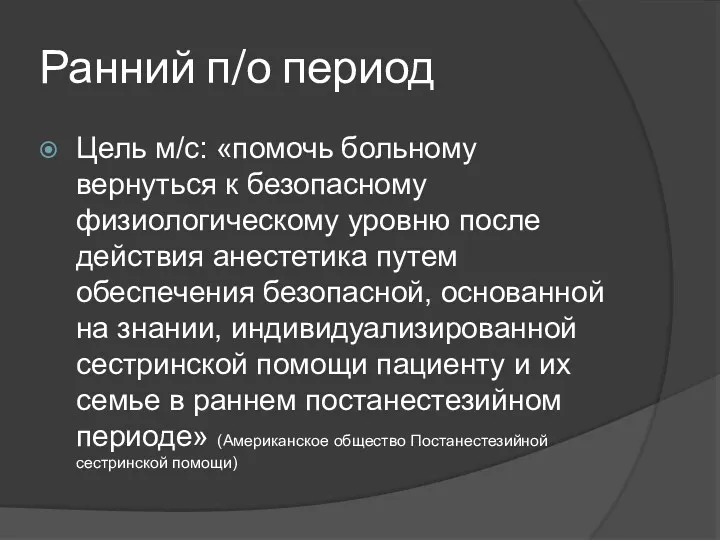 Ранний п/о период

Цель м/с: «помочь больному вернуться к безопасному физиологическому уровню после действия анестетика путем обеспечения безопасной, основанной на знании, индивидуализированной сестринской помощи пациенту и их семье в раннем постанестезийном периоде» (Американское общество Постанестезийной сестринской помощи)